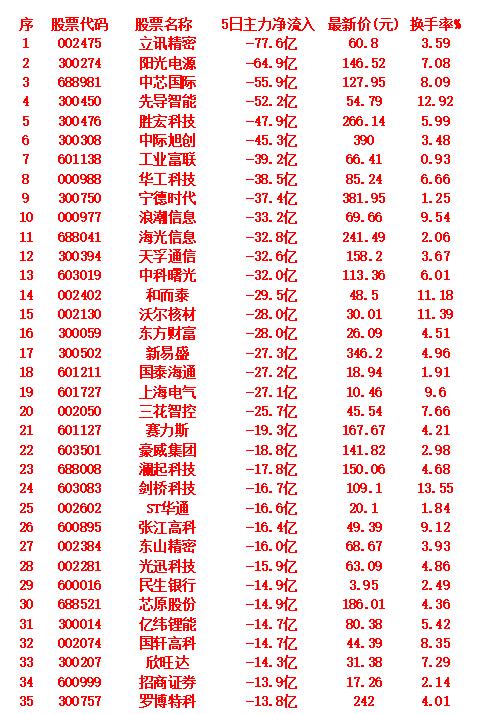 | 序 | 股票代码 | 股票名称 | 5日主力净流入 | 最新价(元) | 换手率% |
|---|---|---|---|---|---|
| 1 | 002475 | 立讯精密 | -77.6亿 | 60.8 | 3.59 |
| 2 | 300274 | 阳光电源 | -64.9亿 | 146.52 | 7.08 |
| 3 | 688981 | 中芯国际 | -55.9亿 | 127.95 | 8.09 |
| 4 | 300450 | 先导智能 | -52.2亿 | 54.79 | 12.92 |
| 5 | 300476 | 胜宏科技 | -47.9亿 | 266.14 | 5.99 |
| 6 | 300308 | 中际旭创 | -45.3亿 | 390 | 3.48 |
| 7 | 601138 | 工业富联 | -39.2亿 | 66.41 | 0.93 |
| 8 | 000988 | 华工科技 | -38.5亿 | 85.24 | 6.66 |
| 9 | 300750 | 宁德时代 | -37.4亿 | 381.95 | 1.25 |
| 10 | 000977 | 浪潮信息 | -33.2亿 | 69.66 | 9.54 |
| 11 | 688041 | 海光信息 | -32.8亿 | 241.49 | 2.06 |
| 12 | 300394 | 天孚通信 | -32.6亿 | 158.2 | 3.67 |
| 13 | 603019 | 中科曙光 | -32.0亿 | 113.36 | 6.01 |
| 14 | 002402 | 和而泰 | -29.5亿 | 48.5 | 11.18 |
| 15 | 002130 | 沃尔核材 | -28.0亿 | 30.01 | 11.39 |
| 16 | 300059 | 东方财富 | -28.0亿 | 26.09 | 4.51 |
| 17 | 300502 | 新易盛 | -27.3亿 | 346.2 | 4.96 |
| 18 | 601211 | 国泰海通 | -27.2亿 | 18.94 | 1.91 |
| 19 | 601727 | 上海电气 | -27.1亿 | 10.46 | 9.6 |
| 20 | 002050 | 三花智控 | -25.7亿 | 45.54 | 7.66 |
| 21 | 601127 | 赛力斯 | -19.3亿 | 167.67 | 4.21 |
| 22 | 603501 | 豪威集团 | -18.8亿 | 141.82 | 2.98 |
| 23 | 688008 | 澜起科技 | -17.8亿 | 150.06 | 4.68 |
| 24 | 603083 | 剑桥科技 | -16.7亿 | 109.1 | 13.55 |
| 25 | 002602 | ST华通 | -16.6亿 | 20.1 | 1.84 |
| 26 | 600895 | 张江高科 | -16.4亿 | 49.39 | 9.12 |
| 27 | 002384 | 东山精密 | -16.0亿 | 68.67 | 3.93 |
| 28 | 002281 | 光迅科技 | -15.9亿 | 63.09 | 4.86 |
| 29 | 600016 | 民生银行 | -14.9亿 | 3.95 | 2.49 |
| 30 | 688521 | 芯原股份 | -14.9亿 | 186.01 | 4.36 |
| 31 | 300014 | 亿纬锂能 | -14.7亿 | 80.38 | 5.42 |
| 32 | 002074 | 国轩高科 | -14.7亿 | 44.39 | 8.35 |
| 33 | 300207 | 欣旺达 | -14.3亿 | 31.38 | 7.29 |
| 34 | 600999 | 招商证券 | -13.9亿 | 17.26 | 2.14 |
| 35 | 300757 | 罗博特科 | -13.8亿 | 242 | 4.01 |